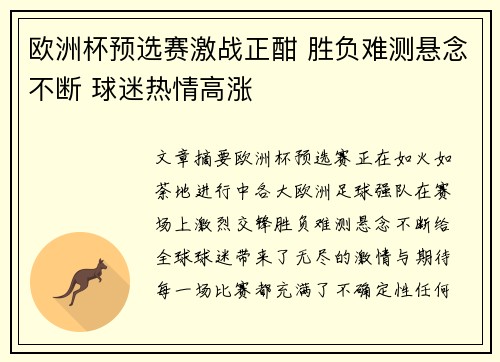 欧洲杯预选赛激战正酣 胜负难测悬念不断 球迷热情高涨

文章摘要欧洲杯预选赛正在如火如荼地进行中各大欧洲足球强队在赛场上激烈交锋胜负难测悬念不断给全球球迷带来了无尽的激情与期待每一场比赛都充满了不确定性任何